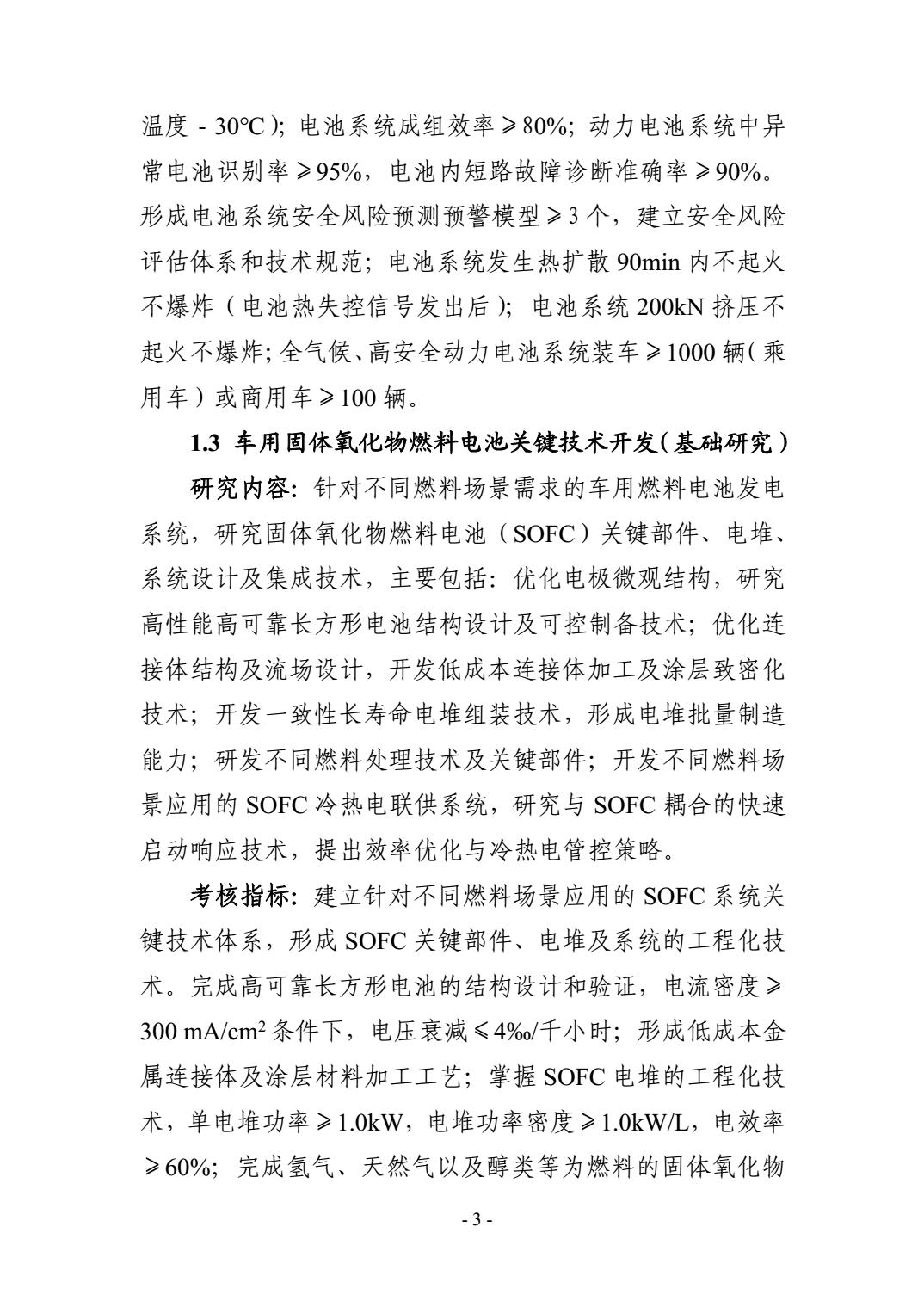 温度 - 30℃）；电池系统成组效率≥80%；动力电池系统中异常电池识别率≥95%，电池内短路故障诊断准确率≥90%。形成电池系统安全风险预测预警模型≥3 个，建立安全风险评估体系和技术规范；电池系统发生热扩散 90min 内不起火不爆炸（电池热失控信号发出后）；电池系统 200kN 挤压不起火不爆炸；全气候、高安全动力电池系统装车≥1000 辆（乘用车）或商用车≥100 辆。

1.3 车用固体氧化物燃料电池关键技术开发（基础研究）

研究内容：针对不同燃料场景需求的车用燃料电池发电系统，研究固体氧化物燃料电池（SOFC）关键部件、电堆、系统设计及集成技术，主要包括：优化电极微观结构，研究高性能高可靠长方形电池结构设计及可控制备技术；优化连接体结构及流场设计，开发低成本连接体加工及涂层致密化技术；开发一致性长寿命电堆组装技术，形成电堆批量制造能力；研发不同燃料处理技术及关键部件；开发不同燃料场景应用的 SOFC 冷热电联供系统，研究与 SOFC 耦合的快速启动响应技术，提出效率优化与冷热电管控策略。

考核指标：建立针对不同燃料场景应用的 SOFC 系统关键技术体系，形成 SOFC 关键部件、电堆及系统的工程化技术。完成高可靠长方形电池的结构设计和验证，电流密度≥300 mA/cm$^2$ 条件下，电压衰减≤4‰/千小时；形成低成本金属连接体及涂层材料加工工艺；掌握 SOFC 电堆的工程化技术，单电堆功率≥1.0kW，电堆功率密度≥1.0kW/L，电效率≥60%；完成氢气、天然气以及醇类等为燃料的固体氧化物

- 3 -